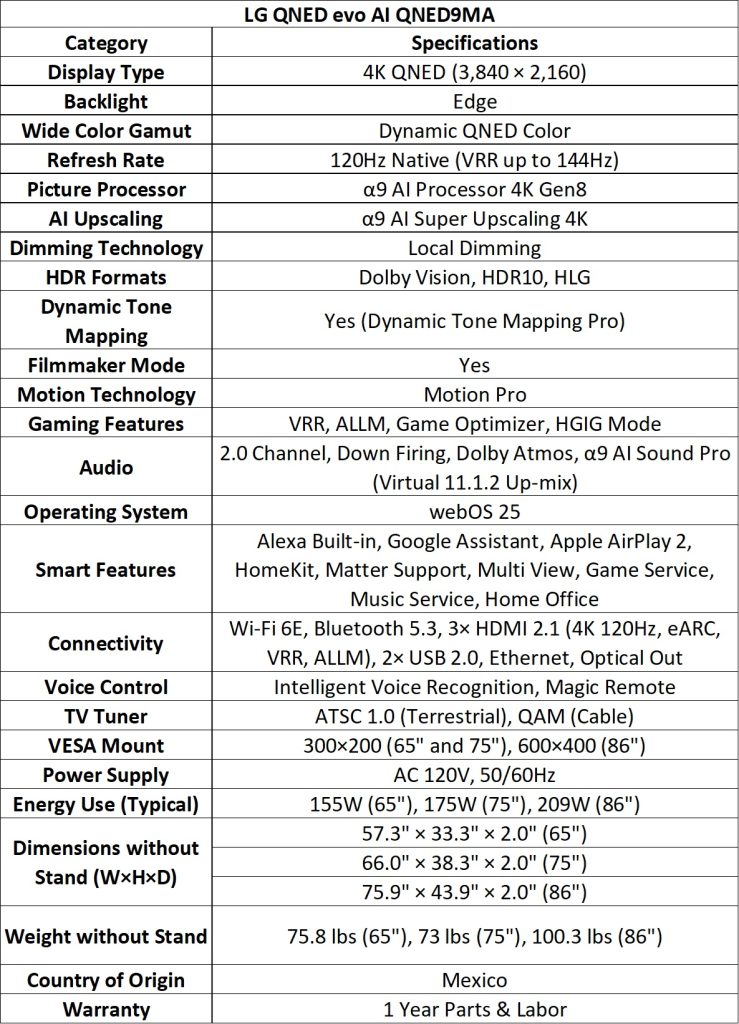 LG QNED evo AI QNED9MA

| Category | Specifications |
|---|---|
| Display Type | 4K QNED (3,840 × 2,160) |
| Backlight | Edge |
| Wide Color Gamut | Dynamic QNED Color |
| Refresh Rate | 120Hz Native (VRR up to 144Hz) |
| Picture Processor | α9 AI Processor 4K Gen8 |
| AI Upscaling | α9 AI Super Upscaling 4K |
| Dimming Technology | Local Dimming |
| HDR Formats | Dolby Vision, HDR10, HLG |
| Dynamic Tone Mapping | Yes (Dynamic Tone Mapping Pro) |
| Filmmaker Mode | Yes |
| Motion Technology | Motion Pro |
| Gaming Features | VRR, ALLM, Game Optimizer, HGIG Mode |
| Audio | 2.0 Channel, Down Firing, Dolby Atmos, α9 AI Sound Pro (Virtual 11.1.2 Up-mix) |
| Operating System | webOS 25 |
| Smart Features | Alexa Built-in, Google Assistant, Apple AirPlay 2, HomeKit, Matter Support, Multi View, Game Service, Music Service, Home Office |
| Connectivity | Wi-Fi 6E, Bluetooth 5.3, 3× HDMI 2.1 (4K 120Hz, eARC, VRR, ALLM), 2× USB 2.0, Ethernet, Optical Out |
| Voice Control | Intelligent Voice Recognition, Magic Remote |
| TV Tuner | ATSC 1.0 (Terrestrial), QAM (Cable) |
| VESA Mount | 300×200 (65" and 75"), 600×400 (86") |
| Power Supply | AC 120V, 50/60Hz |
| Energy Use (Typical) | 155W (65"), 175W (75"), 209W (86") |
| Dimensions without Stand (W×H×D) | 57.3" × 33.3" × 2.0" (65") |
| | 66.0" × 38.3" × 2.0" (75") |
| | 75.9" × 43.9" × 2.0" (86") |
| Weight without Stand | 75.8 lbs (65"), 73 lbs (75"), 100.3 lbs (86") |
| Country of Origin | Mexico |
| Warranty | 1 Year Parts & Labor |